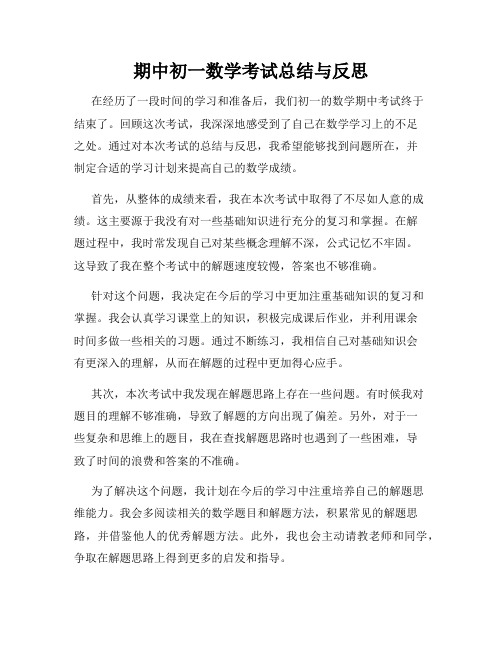 期中初一数学考试总结与反思

在经历了一段时间的学习和准备后，我们初一的数学期中考试终于结束了。回顾这次考试，我深深地感受到了自己在数学学习上的不足之处。通过对本次考试的总结与反思，我希望能够找到问题所在，并制定合适的学习计划来提高自己的数学成绩。

首先，从整体的成绩来看，我在本次考试中取得了不尽如人意的成绩。这主要源于我没有对一些基础知识进行充分的复习和掌握。在解题过程中，我时常发现自己对某些概念理解不深，公式记忆不牢固。这导致了我在整个考试中的解题速度较慢，答案也不够准确。

针对这个问题，我决定在今后的学习中更加注重基础知识的复习和掌握。我会认真学习课堂上的知识，积极完成课后作业，并利用课余时间多做一些相关的习题。通过不断练习，我相信自己对基础知识会有更深入的理解，从而在解题的过程中更加得心应手。

其次，本次考试中我发现在解题思路上存在一些问题。有时候我对题目的理解不够准确，导致了解题的方向出现了偏差。另外，对于一些复杂和思维上的题目，我在查找解题思路时也遇到了一些困难，导致了时间的浪费和答案的不准确。

为了解决这个问题，我计划在今后的学习中注重培养自己的解题思维能力。我会多阅读相关的数学题目和解题方法，积累常见的解题思路，并借鉴他人的优秀解题方法。此外，我也会主动请教老师和同学，争取在解题思路上得到更多的启发和指导。